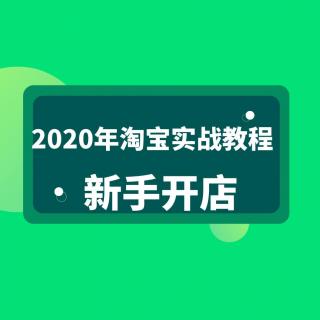 2020年淘宝实战教程

新手开店